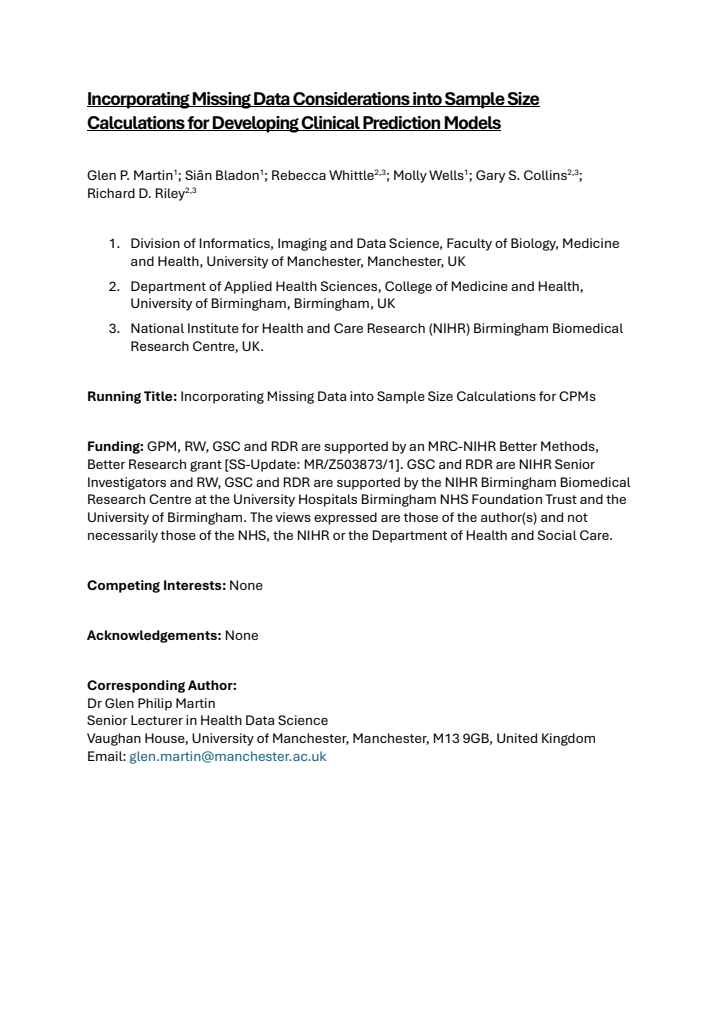 Incorporating Missing Data Considerations into Sample Size Calculations for Developing Clinical Prediction Models

Glen P. Martin$^{1}$; Siân Bladon$^{1}$; Rebecca Whittle$^{2,3}$; Molly Wells$^{1}$; Gary S. Collins$^{2,3}$; Richard D. Riley$^{2,3}$

1. Division of Informatics, Imaging and Data Science, Faculty of Biology, Medicine and Health, University of Manchester, Manchester, UK
2. Department of Applied Health Sciences, College of Medicine and Health, University of Birmingham, Birmingham, UK
3. National Institute for Health and Care Research (NIHR) Birmingham Biomedical Research Centre, UK.

Running Title: Incorporating Missing Data into Sample Size Calculations for CPMs

Funding: GPM, RW, GSC and RDR are supported by an MRC-NIHR Better Methods, Better Research grant [SS-Update: MR/Z503873/1]. GSC and RDR are NIHR Senior Investigators and RW, GSC and RDR are supported by the NIHR Birmingham Biomedical Research Centre at the University Hospitals Birmingham NHS Foundation Trust and the University of Birmingham. The views expressed are those of the author(s) and not necessarily those of the NHS, the NIHR or the Department of Health and Social Care.

Competing Interests: None

Acknowledgements: None

Corresponding Author:
Dr Glen Philip Martin
Senior Lecturer in Health Data Science
Vaughan House, University of Manchester, Manchester, M13 9GB, United Kingdom
Email: glen.martin@manchester.ac.uk